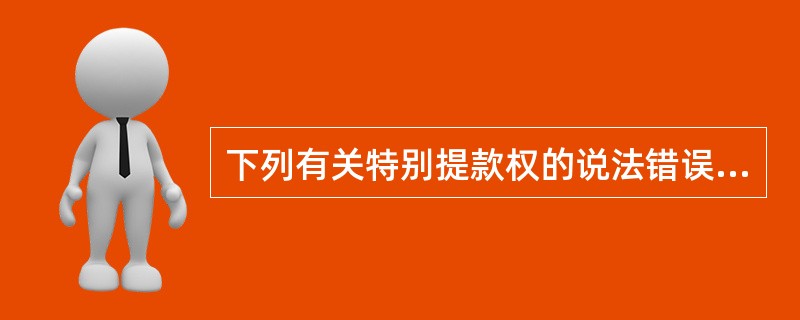 下列有关特别提款权的说法错误...